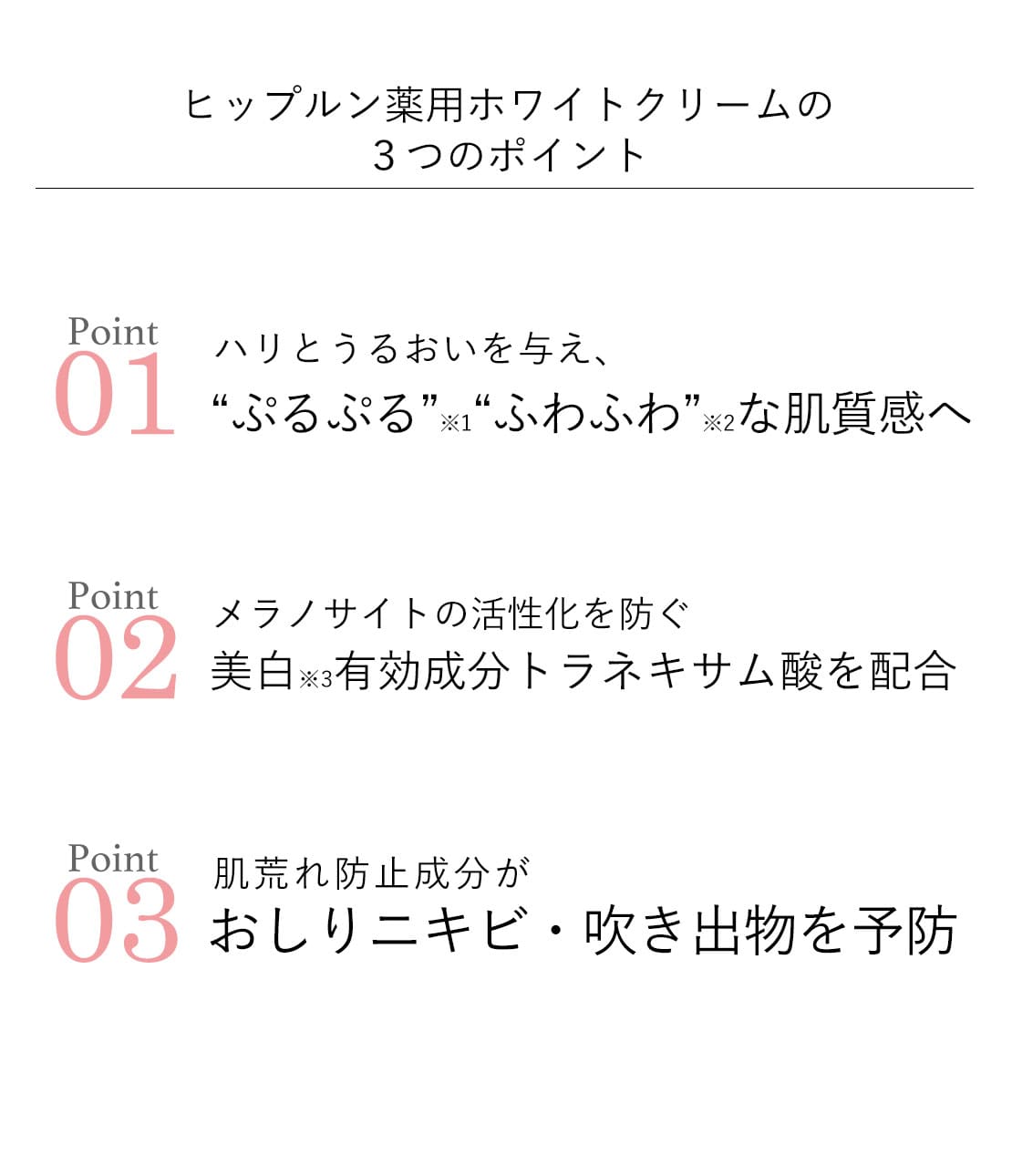 ヒップルン薬用ホワイトクリームの
３つのポイント

Point
01
ハリとうるおいを与え、
“ぷるぷる”※1“ふわふわ”※2な肌質感へ

Point
02
メラノサイトの活性化を防ぐ
美白※3有効成分トラネキサム酸を配合

Point
03
肌荒れ防止成分が
おしりニキビ・吹き出物を予防